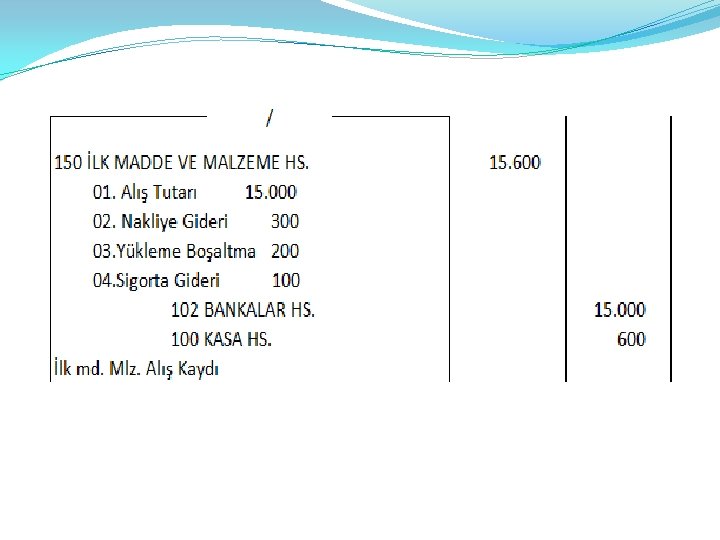 /

150 İLK MADDE VE MALZEME HS. 15.600

01. Alış Tutarı 15.000

02. Nakliye Gideri 300

03.Yükleme Boşaltma 200

04.Sigorta Gideri 100

102 BANKALAR HS. 15.000

100 KASA HS. 600

İlk md. Mlz. Alış Kaydı